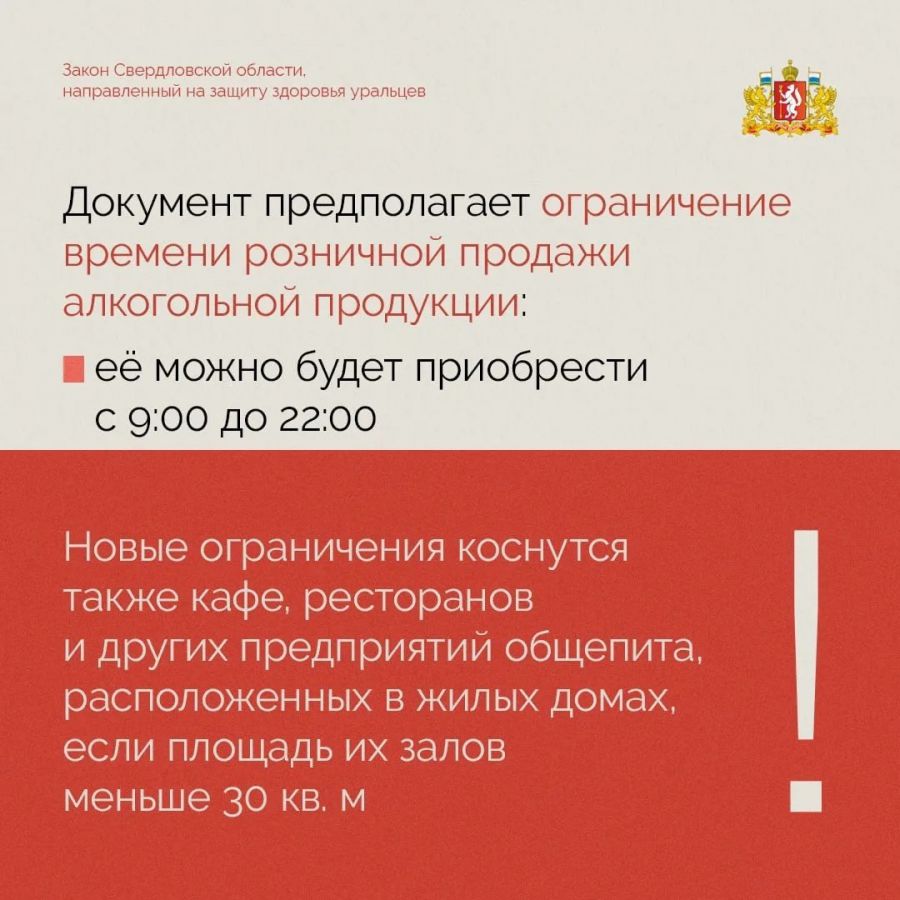 Закон Свердловской области, направленный на защиту здоровья уральцев

Документ предполагает ограничение времени розничной продажи алкогольной продукции:

её можно будет приобрести с 9:00 до 22:00

Новые ограничения коснутся также кафе, ресторанов и других предприятий общепита, расположенных в жилых домах, если площадь их залов меньше 30 кв. м

!